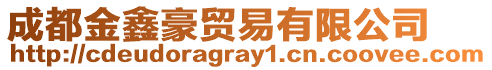 成都金鑫豪贸易有限公司
http://cdeudoragray1.cn.coovee.com